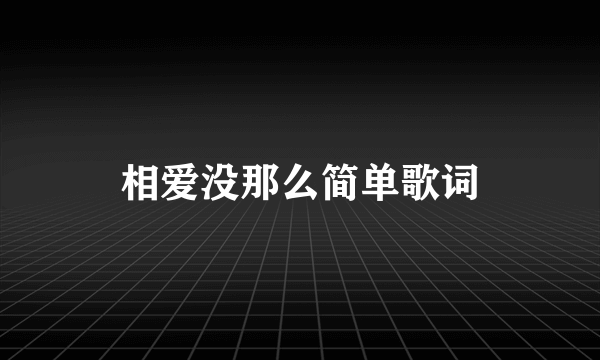 相爱没那么简单歌词